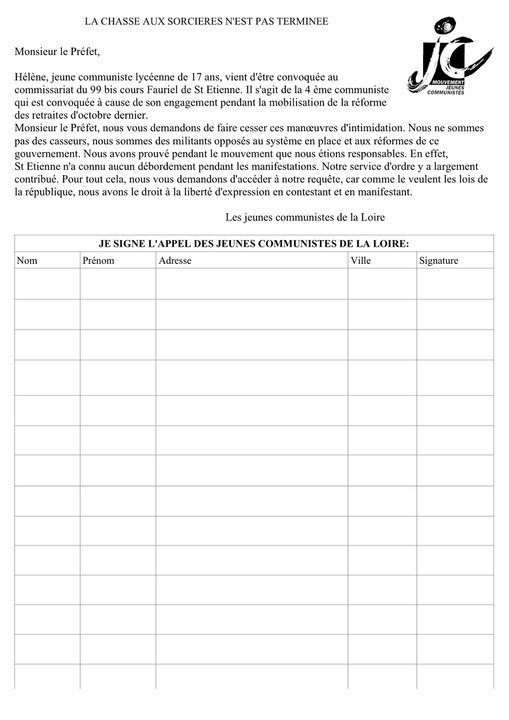 LA CHASSE AUX SORCIERES N'EST PAS TERMINEE

jc
MOUVEMENT JEUNES COMMUNISTES

Monsieur le Préfet,

Hélène, jeune communiste lycéenne de 17 ans, vient d'être convoquée au commissariat du 99 bis cours Fauriel de St Etienne. Il s'agit de la 4 ème communiste qui est convoquée à cause de son engagement pendant la mobilisation de la réforme des retraites d'octobre dernier.
Monsieur le Préfet, nous vous demandons de faire cesser ces manœuvres d'intimidation. Nous ne sommes pas des casseurs, nous sommes des militants opposés au système en place et aux réformes de ce gouvernement. Nous avons prouvé pendant le mouvement que nous étions responsables. En effet, St Etienne n'a connu aucun débordement pendant les manifestations. Notre service d'ordre y a largement contribué. Pour tout cela, nous vous demandons d'accéder à notre requête, car comme le veulent les lois de la république, nous avons le droit à la liberté d'expression en contestant et en manifestant.

Les jeunes communistes de la Loire

JE SIGNE L'APPEL DES JEUNES COMMUNISTES DE LA LOIRE:

| Nom | Prénom | Adresse | Ville | Signature |
|---|---|---|---|---|
| | | | | |
| | | | | |
| | | | | |
| | | | | |
| | | | | |
| | | | | |
| | | | | |
| | | | | |
| | | | | |
| | | | | |
| | | | | |
| | | | | |
| | | | | |
| | | | | |